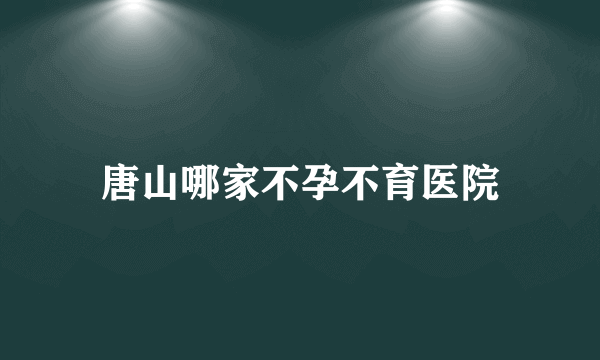 唐山哪家不孕不育医院